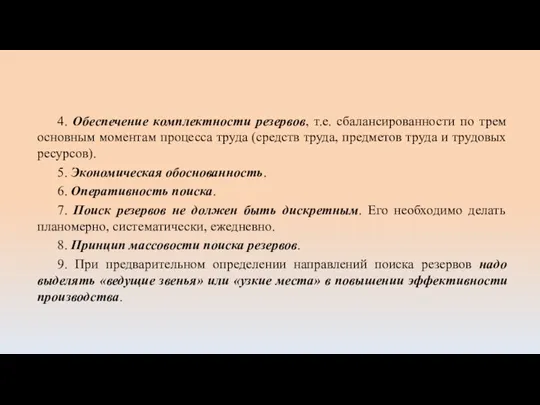 4. Обеспечение комплектности резервов, т.е. сбалансированности по трем основным моментам процесса труда (средств труда, предметов труда и трудовых ресурсов).

5. Экономическая обоснованность.

6. Оперативность поиска.

7. Поиск резервов не должен быть дискретным. Его необходимо делать планомерно, систематически, ежедневно.

8. Принцип массовости поиска резервов.

9. При предварительном определении направлений поиска резервов надо выделять «ведущие звенья» или «узкие места» в повышении эффективности производства.